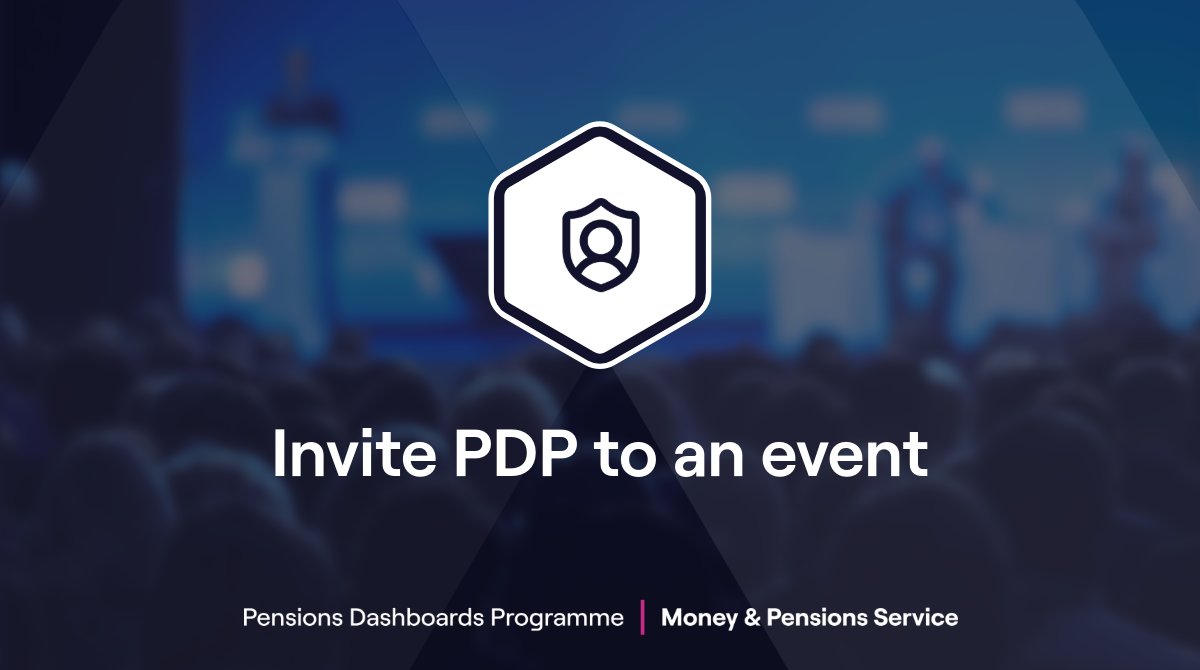 Invite PDP to an event

Pensions Dashboards Programme | Money & Pensions Service